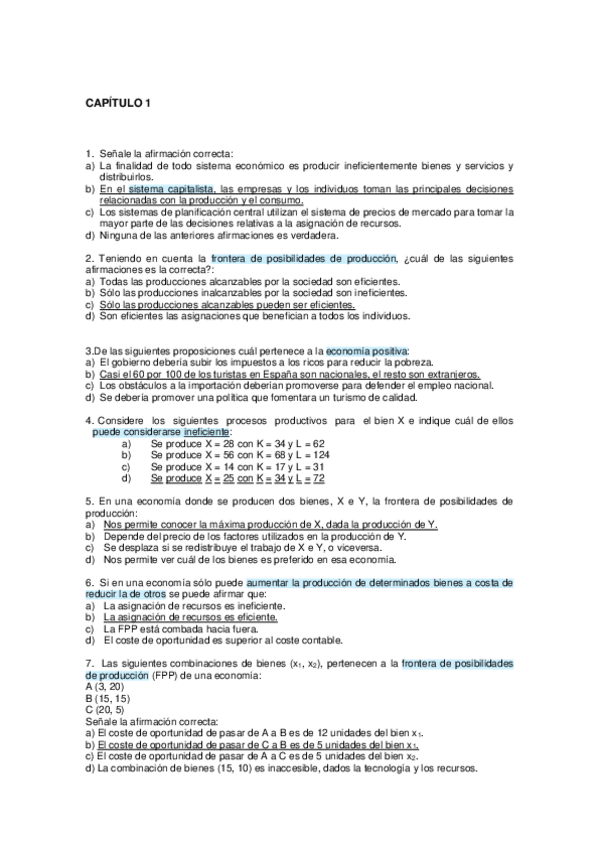 CAPÍTULO 1

1. Señale la afirmación correcta:
a) La finalidad de todo sistema económico es producir ineficientemente bienes y servicios y distribuirlos.
b) En el sistema capitalista, las empresas y los individuos toman las principales decisiones relacionadas con la producción y el consumo.
c) Los sistemas de planificación central utilizan el sistema de precios de mercado para tomar la mayor parte de las decisiones relativas a la asignación de recursos.
d) Ninguna de las anteriores afirmaciones es verdadera.

2. Teniendo en cuenta la frontera de posibilidades de producción, ¿cuál de las siguientes afirmaciones es la correcta?:
a) Todas las producciones alcanzables por la sociedad son eficientes.
b) Sólo las producciones inalcanzables por la sociedad son ineficientes.
c) Sólo las producciones alcanzables pueden ser eficientes.
d) Son eficientes las asignaciones que benefician a todos los individuos.

3.De las siguientes proposiciones cuál pertenece a la economía positiva:
a) El gobierno debería subir los impuestos a los ricos para reducir la pobreza.
b) Casi el 60 por 100 de los turistas en España son nacionales, el resto son extranjeros.
c) Los obstáculos a la importación deberían promoverse para defender el empleo nacional.
d) Se debería promover una política que fomentara un turismo de calidad.

4. Considere los siguientes procesos productivos para el bien X e indique cuál de ellos puede considerarse ineficiente:
a) Se produce X = 28 con K = 34 y L = 62
b) Se produce X = 56 con K = 68 y L = 124
c) Se produce X = 14 con K = 17 y L = 31
d) Se produce X = 25 con K = 34 y L = 72

5. En una economía donde se producen dos bienes, X e Y, la frontera de posibilidades de producción:
a) Nos permite conocer la máxima producción de X, dada la producción de Y.
b) Depende del precio de los factores utilizados en la producción de Y.
c) Se desplaza si se redistribuye el trabajo de X e Y, o viceversa.
d) Nos permite ver cuál de los bienes es preferido en esa economía.

6. Si en una economía sólo puede aumentar la producción de determinados bienes a costa de reducir la de otros se puede afirmar que:
a) La asignación de recursos es ineficiente.
b) La asignación de recursos es eficiente.
c) La FPP está combada hacia fuera.
d) El coste de oportunidad es superior al coste contable.

7. Las siguientes combinaciones de bienes ($x_1$, $x_2$), pertenecen a la frontera de posibilidades de producción (FPP) de una economía:
A (3, 20)
B (15, 15)
C (20, 5)
Señale la afirmación correcta:
a) El coste de oportunidad de pasar de A a B es de 12 unidades del bien $x_1$.
b) El coste de oportunidad de pasar de C a B es de 5 unidades del bien $x_1$.
c) El coste de oportunidad de pasar de A a C es de 5 unidades del bien $x_2$.
d) La combinación de bienes (15, 10) es inaccesible, dados la tecnología y los recursos.